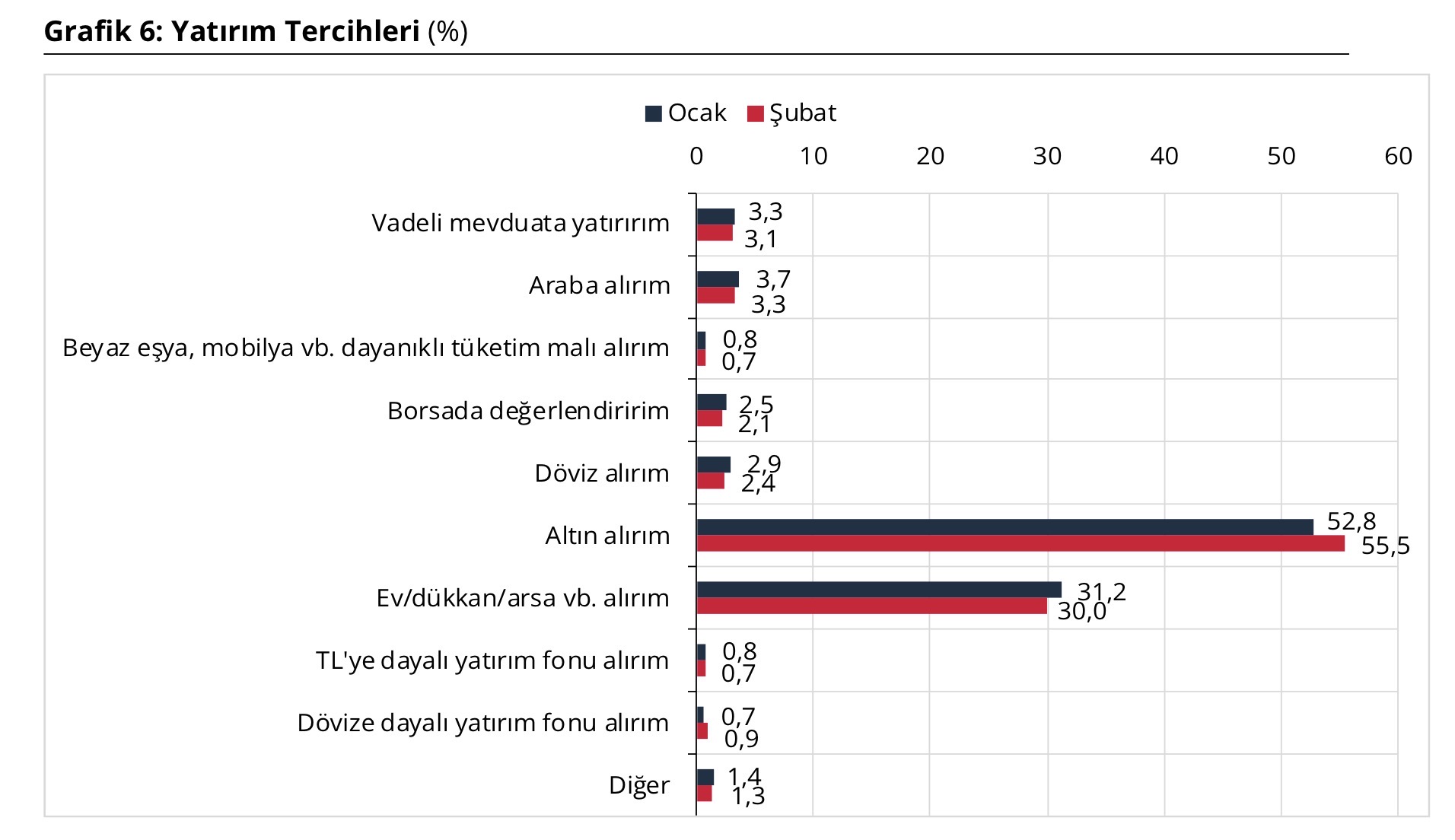 Grafik 6: Yatırım Tercihleri (%)

Ocak Şubat

0 10 20 30 40 50 60

Vadeli mevduata yatırırım 3,3 3,1
Araba alırım 3,7 3,3
Beyaz eşya, mobilya vb. dayanıklı tüketim malı alırım 0,8 0,7
Borsada değerlendiririm 2,5 2,1
Döviz alırım 2,9 2,4
Altın alırım 52,8 55,5
Ev/dükkan/arsa vb. alırım 31,2 30,0
TL'ye dayalı yatırım fonu alırım 0,8 0,7
Dövize dayalı yatırım fonu alırım 0,7 0,9
Diğer 1,4 1,3